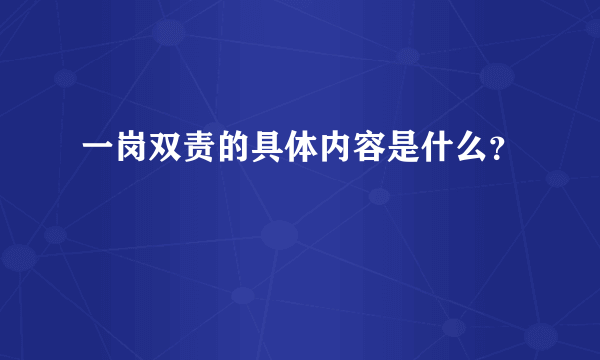 一岗双责的具体内容是什么?